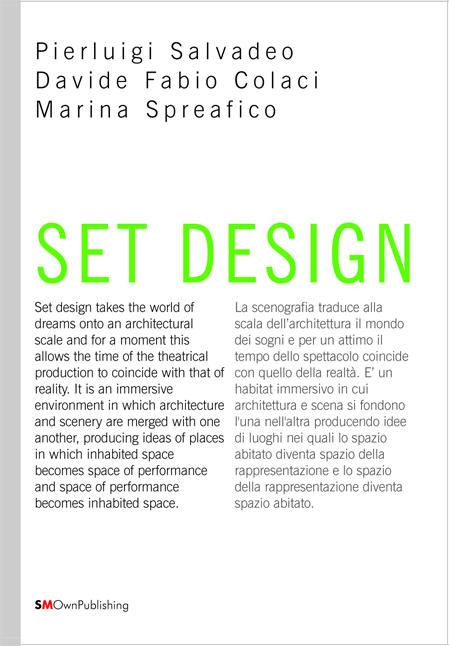 Pierluigi Salvadeo
Davide Fabio Colaci
Marina Spreafico

SET DESIGN

Set design takes the world of dreams onto an architectural scale and for a moment this allows the time of the theatrical production to coincide with that of reality. It is an immersive environment in which architecture and scenery are merged with one another, producing ideas of places in which inhabited space becomes space of performance and space of performance becomes inhabited space.

La scenografia traduce alla scala dell'architettura il mondo dei sogni e per un attimo il tempo dello spettacolo coincide con quello della realtà. E' un habitat immersivo in cui architettura e scena si fondono l'una nell'altra producendo idee di luoghi nei quali lo spazio abitato diventa spazio della rappresentazione e lo spazio della rappresentazione diventa spazio abitato.

SMOwnPublishing